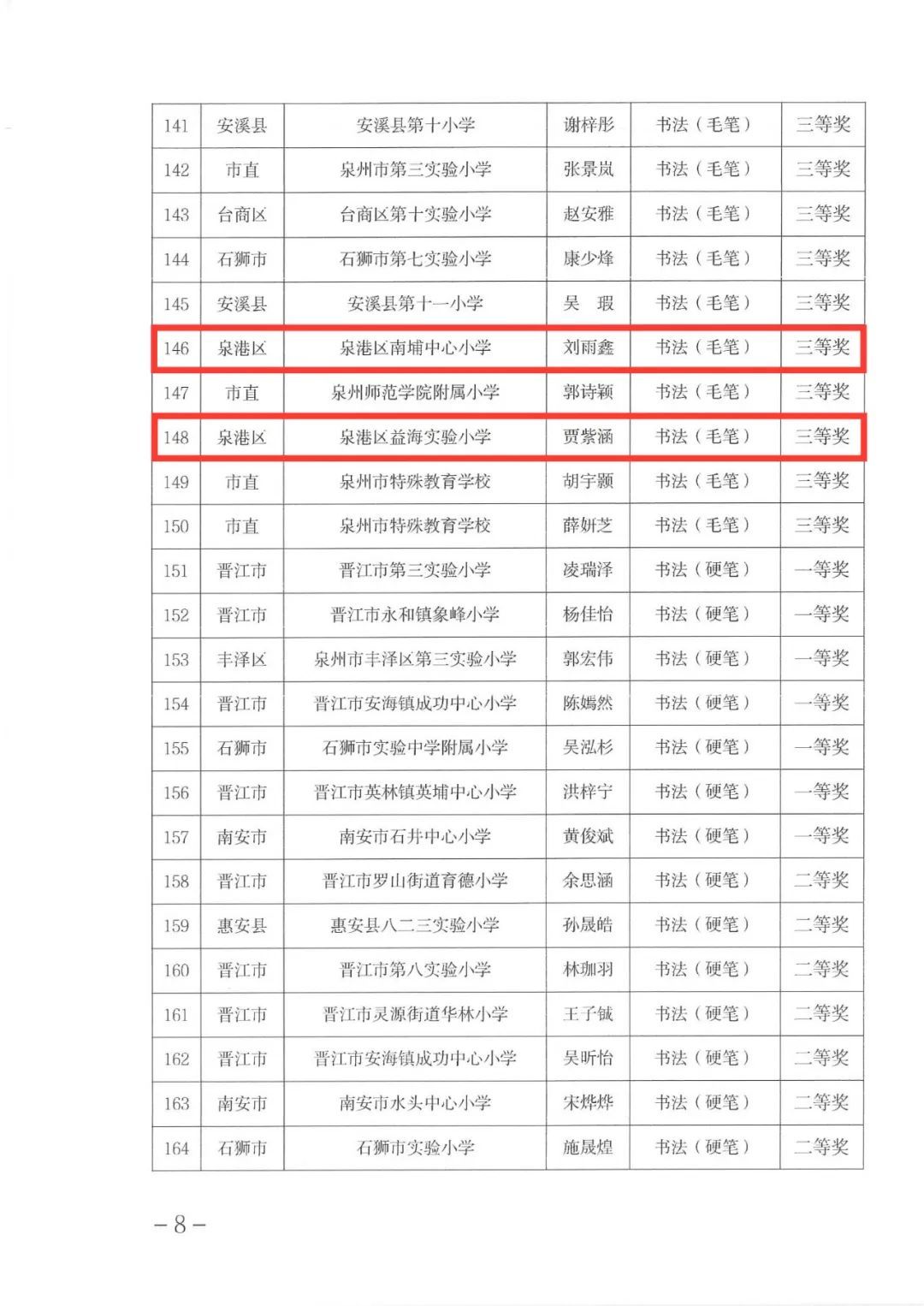 | 141 | 安溪县 | 安溪县第十小学 | 谢梓彤 | 书法（毛笔） | 三等奖 |
|---|---|---|---|---|---|
| 142 | 市直 | 泉州市第三实验小学 | 张景岚 | 书法（毛笔） | 三等奖 |
| 143 | 台商区 | 台商区第十实验小学 | 赵安雅 | 书法（毛笔） | 三等奖 |
| 144 | 石狮市 | 石狮市第七实验小学 | 康少烽 | 书法（毛笔） | 三等奖 |
| 145 | 安溪县 | 安溪县第十一小学 | 吴 瑕 | 书法（毛笔） | 三等奖 |
| 146 | 泉港区 | 泉港区南埔中心小学 | 刘雨鑫 | 书法（毛笔） | 三等奖 |
| 147 | 市直 | 泉州师范学院附属小学 | 郭诗颖 | 书法（毛笔） | 三等奖 |
| 148 | 泉港区 | 泉港区益海实验小学 | 贾紫涵 | 书法（毛笔） | 三等奖 |
| 149 | 市直 | 泉州市特殊教育学校 | 胡宇颢 | 书法（毛笔） | 三等奖 |
| 150 | 市直 | 泉州市特殊教育学校 | 薛妍芝 | 书法（毛笔） | 三等奖 |
| 151 | 晋江市 | 晋江市第三实验小学 | 凌瑞泽 | 书法（硬笔） | 一等奖 |
| 152 | 晋江市 | 晋江市永和镇象峰小学 | 杨佳怡 | 书法（硬笔） | 一等奖 |
| 153 | 丰泽区 | 泉州市丰泽区第三实验小学 | 郭宏伟 | 书法（硬笔） | 一等奖 |
| 154 | 晋江市 | 晋江市安海镇成功中心小学 | 陈嫣然 | 书法（硬笔） | 一等奖 |
| 155 | 石狮市 | 石狮市实验中学附属小学 | 吴泓杉 | 书法（硬笔） | 一等奖 |
| 156 | 晋江市 | 晋江市英林镇英埔中心小学 | 洪梓宁 | 书法（硬笔） | 一等奖 |
| 157 | 南安市 | 南安市石井中心小学 | 黄俊斌 | 书法（硬笔） | 一等奖 |
| 158 | 晋江市 | 晋江市罗山街道育德小学 | 余思涵 | 书法（硬笔） | 二等奖 |
| 159 | 惠安县 | 惠安县八二三实验小学 | 孙晟皓 | 书法（硬笔） | 二等奖 |
| 160 | 晋江市 | 晋江市第八实验小学 | 林珈羽 | 书法（硬笔） | 二等奖 |
| 161 | 晋江市 | 晋江市灵源街道华林小学 | 王子铖 | 书法（硬笔） | 二等奖 |
| 162 | 晋江市 | 晋江市安海镇成功中心小学 | 吴昕怡 | 书法（硬笔） | 二等奖 |
| 163 | 南安市 | 南安市水头中心小学 | 宋烨烨 | 书法（硬笔） | 二等奖 |
| 164 | 石狮市 | 石狮市实验小学 | 施晟煌 | 书法（硬笔） | 二等奖 |

-8-